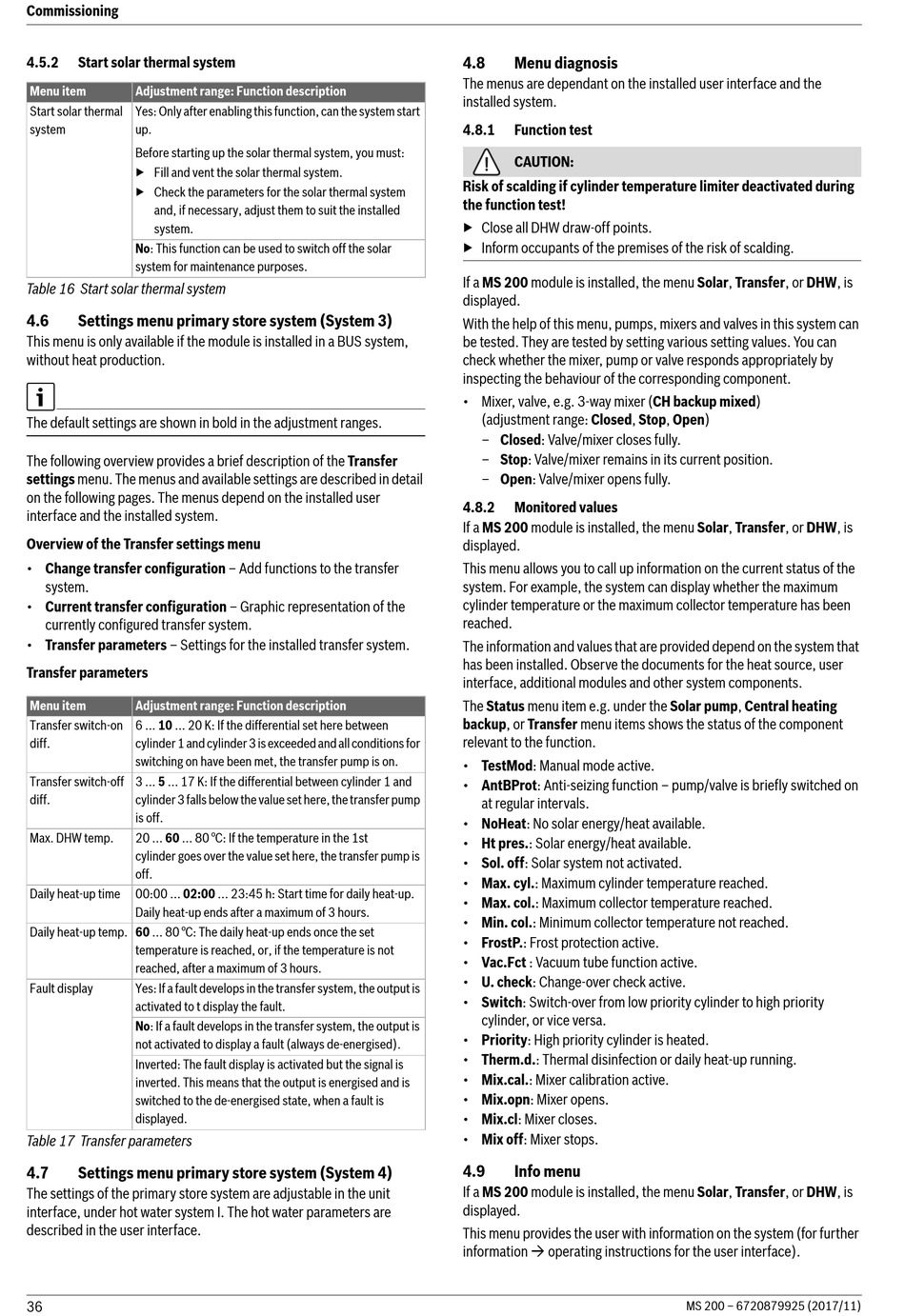 Commissioning

4.5.2 Start solar thermal system

| Menu item | Adjustment range: Function description |
|---|---|
| Start solar thermal system | Yes: Only after enabling this function, can the system start up. Before starting up the solar thermal system, you must: ▶ Fill and vent the solar thermal system. ▶ Check the parameters for the solar thermal system and, if necessary, adjust them to suit the installed system. |
| | No: This function can be used to switch off the solar system for maintenance purposes. |

Table 16 Start solar thermal system

4.6 Settings menu primary store system (System 3)
This menu is only available if the module is installed in a BUS system, without heat production.

The default settings are shown in bold in the adjustment ranges.

The following overview provides a brief description of the Transfer settings menu. The menus and available settings are described in detail on the following pages. The menus depend on the installed user interface and the installed system.

Overview of the Transfer settings menu
• Change transfer configuration – Add functions to the transfer system.
• Current transfer configuration – Graphic representation of the currently configured transfer system.
• Transfer parameters – Settings for the installed transfer system.

Transfer parameters

| Menu item | Adjustment range: Function description |
|---|---|
| Transfer switch-on diff. | 6 ... 10 ... 20 K: If the differential set here between cylinder 1 and cylinder 3 is exceeded and all conditions for switching on have been met, the transfer pump is on. |
| Transfer switch-off diff. | 3 ... 5 ... 17 K: If the differential between cylinder 1 and cylinder 3 falls below the value set here, the transfer pump is off. |
| Max. DHW temp. | 20 ... 60 ... 80 °C: If the temperature in the 1st cylinder goes over the value set here, the transfer pump is off. |
| Daily heat-up time | 00:00 ... 02:00 ... 23:45 h: Start time for daily heat-up. Daily heat-up ends after a maximum of 3 hours. |
| Daily heat-up temp. | 60 ... 80 °C: The daily heat-up ends once the set temperature is reached, or, if the temperature is not reached, after a maximum of 3 hours. |
| Fault display | Yes: If a fault develops in the transfer system, the output is activated to t display the fault. |
| | No: If a fault develops in the transfer system, the output is not activated to display a fault (always de-energised). |
| | Inverted: The fault display is activated but the signal is inverted. This means that the output is energised and is switched to the de-energised state, when a fault is displayed. |

Table 17 Transfer parameters

4.7 Settings menu primary store system (System 4)
The settings of the primary store system are adjustable in the unit interface, under hot water system I. The hot water parameters are described in the user interface.

4.8 Menu diagnosis
The menus are dependant on the installed user interface and the installed system.

4.8.1 Function test

CAUTION:
Risk of scalding if cylinder temperature limiter deactivated during the function test!
▶ Close all DHW draw-off points.
▶ Inform occupants of the premises of the risk of scalding.

If a MS 200 module is installed, the menu Solar, Transfer, or DHW, is displayed.

With the help of this menu, pumps, mixers and valves in this system can be tested. They are tested by setting various setting values. You can check whether the mixer, pump or valve responds appropriately by inspecting the behaviour of the corresponding component.
• Mixer, valve, e.g. 3-way mixer (CH backup mixed) (adjustment range: Closed, Stop, Open)
– Closed: Valve/mixer closes fully.
– Stop: Valve/mixer remains in its current position.
– Open: Valve/mixer opens fully.

4.8.2 Monitored values
If a MS 200 module is installed, the menu Solar, Transfer, or DHW, is displayed.

This menu allows you to call up information on the current status of the system. For example, the system can display whether the maximum cylinder temperature or the maximum collector temperature has been reached.

The information and values that are provided depend on the system that has been installed. Observe the documents for the heat source, user interface, additional modules and other system components.

The Status menu item e.g. under the Solar pump, Central heating backup, or Transfer menu items shows the status of the component relevant to the function.
• TestMod: Manual mode active.
• AntBProt: Anti-seizing function – pump/valve is briefly switched on at regular intervals.
• NoHeat: No solar energy/heat available.
• Ht pres.: Solar energy/heat available.
• Sol. off: Solar system not activated.
• Max. cyl.: Maximum cylinder temperature reached.
• Max. col.: Maximum collector temperature reached.
• Min. col.: Minimum collector temperature not reached.
• FrostP.: Frost protection active.
• Vac.Fct : Vacuum tube function active.
• U. check: Change-over check active.
• Switch: Switch-over from low priority cylinder to high priority cylinder, or vice versa.
• Priority: High priority cylinder is heated.
• Therm.d.: Thermal disinfection or daily heat-up running.
• Mix.cal.: Mixer calibration active.
• Mix.opn: Mixer opens.
• Mix.cl: Mixer closes.
• Mix off: Mixer stops.

4.9 Info menu
If a MS 200 module is installed, the menu Solar, Transfer, or DHW, is displayed.

This menu provides the user with information on the system (for further information → operating instructions for the user interface).

36 MS 200 – 6720879925 (2017/11)